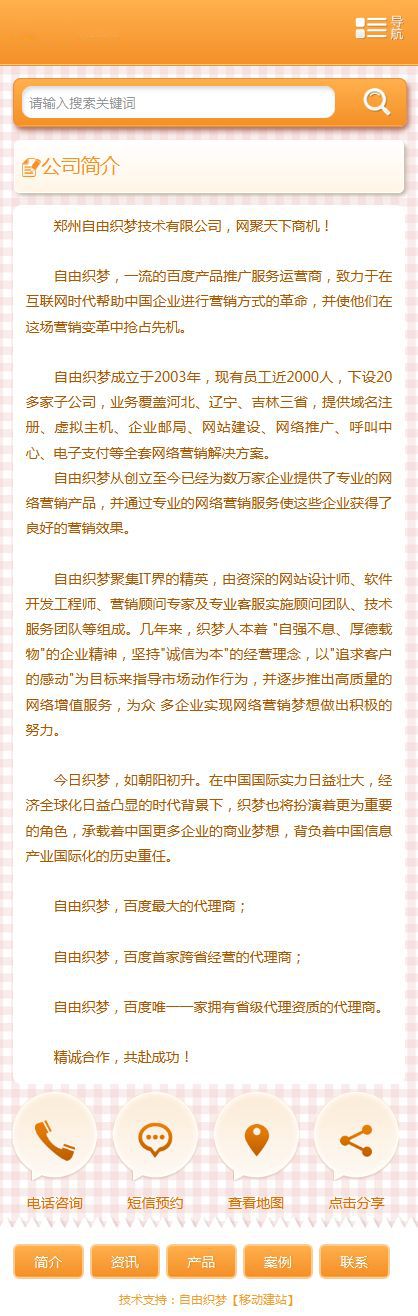 导航

请输入搜索关键词

公司简介

郑州自由织梦技术有限公司，网聚天下商机！

自由织梦，一流的百度产品推广服务运营商，致力于在互联网时代帮助中国企业进行营销方式的革命，并使他们在这场营销变革中抢占先机。

自由织梦成立于2003年，现有员工近2000人，下设20多家子公司，业务覆盖河北、辽宁、吉林三省，提供域名注册、虚拟主机、企业邮局、网站建设、网络推广、呼叫中心、电子支付等全套网络营销解决方案。

自由织梦从创立至今已经为数万家企业提供了专业的网络营销产品，并通过专业的网络营销服务使这些企业获得了良好的营销效果。

自由织梦聚集IT界的精英，由资深的网站设计师、软件开发工程师、营销顾问专家及专业客服实施顾问团队、技术服务团队等组成。几年来，织梦人本着 "自强不息、厚德载物"的企业精神，坚持"诚信为本"的经营理念，以"追求客户的感动"为目标来指导市场动作行为，并逐步推出高质量的网络增值服务，为众 多企业实现网络营销梦想做出积极的努力。

今日织梦，如朝阳初升。在中国国际实力日益壮大，经济全球化日益凸显的时代背景下，织梦也将扮演着更为重要的角色，承载着中国更多企业的商业梦想，背负着中国信息产业国际化的历史重任。

自由织梦，百度最大的代理商；

自由织梦，百度首家跨省经营的代理商；

自由织梦，百度唯一一家拥有省级代理资质的代理商。

精诚合作，共赴成功！

电话咨询 短信预约 查看地图 点击分享

简介 资讯 产品 案例 联系

技术支持：自由织梦【移动建站】